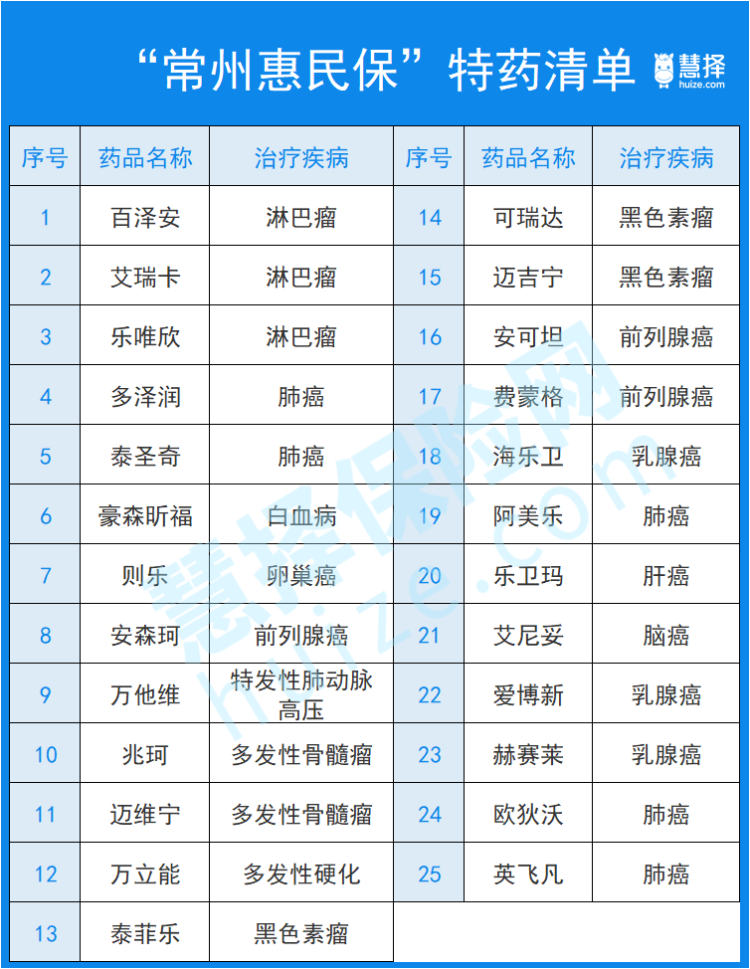 “常州惠民保”特药清单

慧择
huize.com

| 序号 | 药品名称 | 治疗疾病 | 序号 | 药品名称 | 治疗疾病 |
|---|---|---|---|---|---|
| 1 | 百泽安 | 淋巴瘤 | 14 | 可瑞达 | 黑色素瘤 |
| 2 | 艾瑞卡 | 淋巴瘤 | 15 | 迈吉宁 | 黑色素瘤 |
| 3 | 乐唯欣 | 淋巴瘤 | 16 | 安可坦 | 前列腺癌 |
| 4 | 多泽润 | 肺癌 | 17 | 费蒙格 | 前列腺癌 |
| 5 | 泰圣奇 | 肺癌 | 18 | 海乐卫 | 乳腺癌 |
| 6 | 豪森昕福 | 白血病 | 19 | 阿美乐 | 肺癌 |
| 7 | 则乐 | 卵巢癌 | 20 | 乐卫玛 | 肝癌 |
| 8 | 安森珂 | 前列腺癌 | 21 | 艾尼妥 | 脑癌 |
| 9 | 万他维 | 特发性肺动脉高压 | 22 | 爱博新 | 乳腺癌 |
| 10 | 兆珂 | 多发性骨髓瘤 | 23 | 赫赛莱 | 乳腺癌 |
| 11 | 迈维宁 | 多发性骨髓瘤 | 24 | 欧狄沃 | 肺癌 |
| 12 | 万立能 | 多发性硬化 | 25 | 英飞凡 | 肺癌 |
| 13 | 泰菲乐 | 黑色素瘤 | | | |

慧择保险网
huize.com